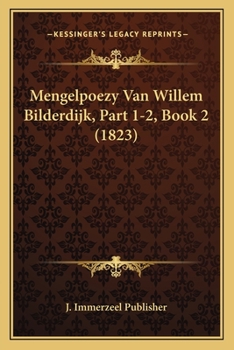 —KESSINGER'S LEGACY REPRINTS—

Mengelpoezy Van Willem Bilderdijk, Part 1-2, Book 2 (1823)

J. Immerzeel Publisher